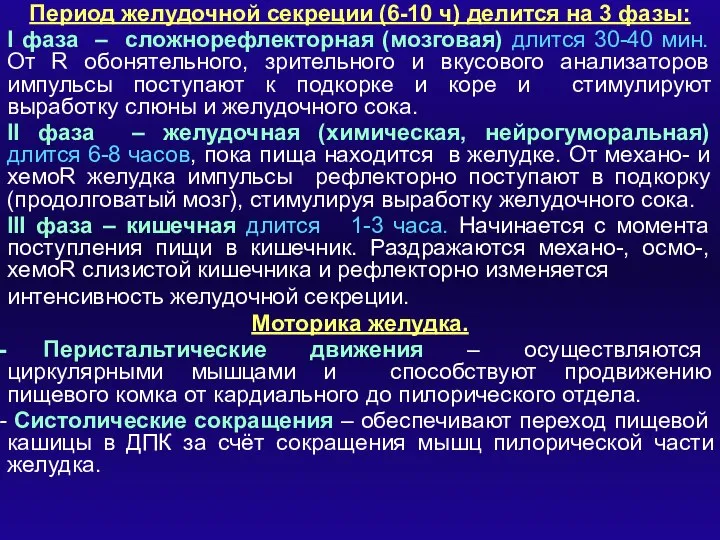 Период желудочной секреции (6-10 ч) делится на 3 фазы:

I фаза – сложнорефлекторная (мозговая) длится 30-40 мин. От R обонятельного, зрительного и вкусового анализаторов импульсы поступают к подкорке и коре и стимулируют выработку слюны и желудочного сока.

II фаза – желудочная (химическая, нейрогуморальная) длится 6-8 часов, пока пища находится в желудке. От механо- и хемоR желудка импульсы рефлекторно поступают в подкорку (продолговатый мозг), стимулируя выработку желудочного сока.

III фаза – кишечная длится 1-3 часа. Начинается с момента поступления пищи в кишечник. Раздражаются механо-, осмо-, хемоR слизистой кишечника и рефлекторно изменяется интенсивность желудочной секреции.

Моторика желудка.

- Перистальтические движения – осуществляются циркулярными мышцами и способствуют продвижению пищевого комка от кардиального до пилорического отдела.

- Систолические сокращения – обеспечивают переход пищевой кашицы в ДПК за счёт сокращения мышц пилорической части желудка.